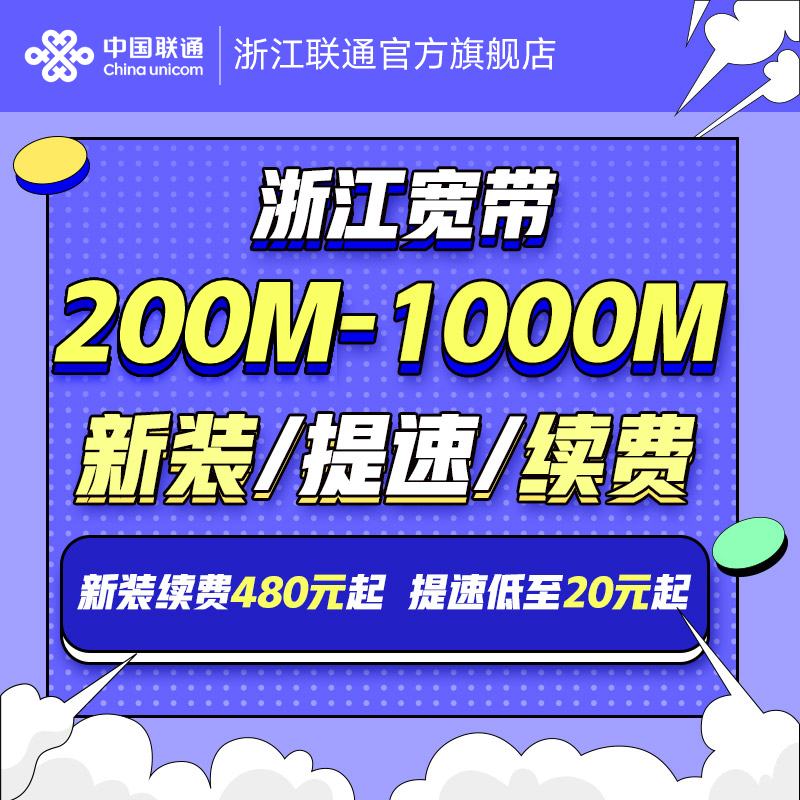 中国联通
China unicom
浙江联通官方旗舰店

浙江宽带
200M-1000M
新装/提速/续费

新装续费480元起 提速低至20元起